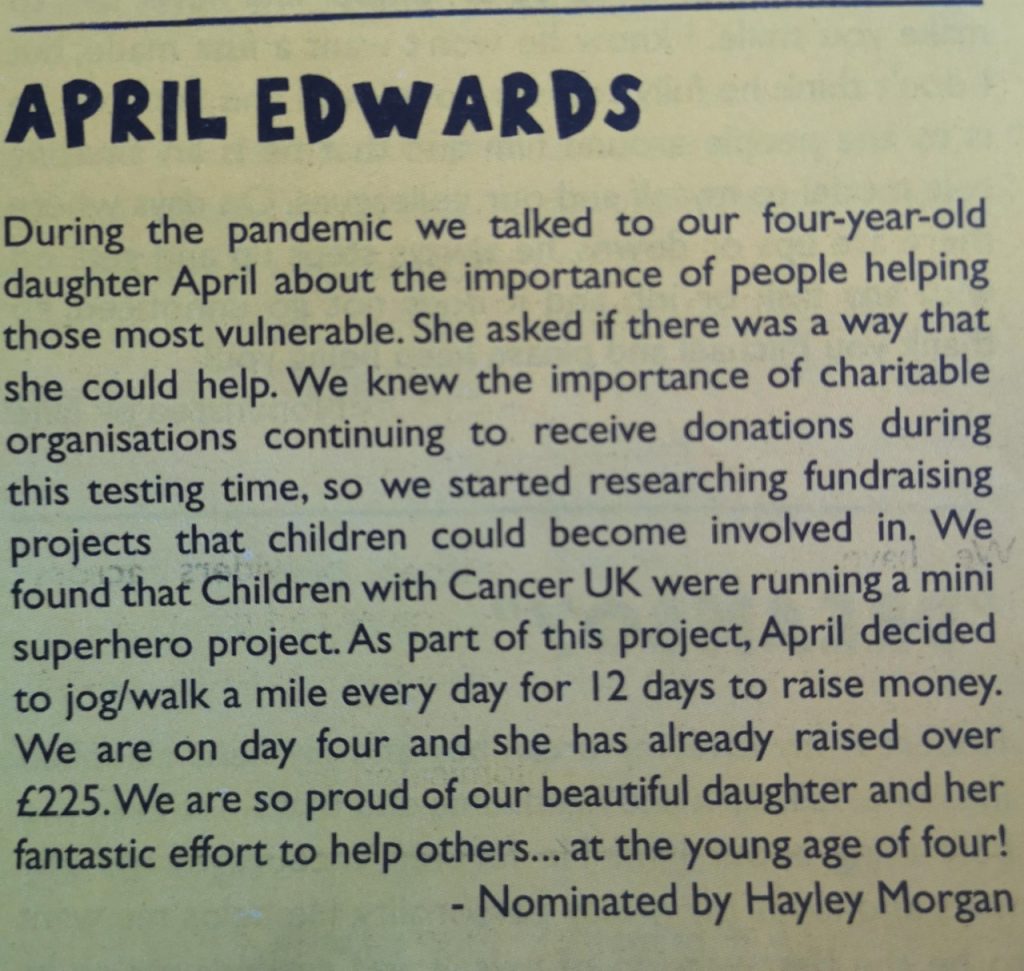 APRIL EDWARDS

During the pandemic we talked to our four-year-old daughter April about the importance of people helping those most vulnerable. She asked if there was a way that she could help. We knew the importance of charitable organisations continuing to receive donations during this testing time, so we started researching fundraising projects that children could become involved in. We found that Children with Cancer UK were running a mini superhero project. As part of this project, April decided to jog/walk a mile every day for 12 days to raise money. We are on day four and she has already raised over £225. We are so proud of our beautiful daughter and her fantastic effort to help others... at the young age of four!

- Nominated by Hayley Morgan